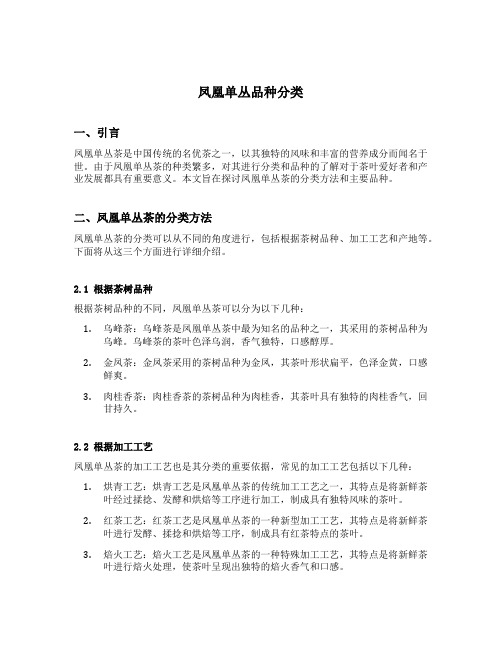 凤凰单丛品种分类

一、引言

凤凰单丛茶是中国传统的名优茶之一，以其独特的风味和丰富的营养成分而闻名于世。由于凤凰单丛茶的种类繁多，对其进行分类和品种的了解对于茶叶爱好者和产业发展都具有重要意义。本文旨在探讨凤凰单丛茶的分类方法和主要品种。

二、凤凰单丛茶的分类方法

凤凰单丛茶的分类可以从不同的角度进行，包括根据茶树品种、加工工艺和产地等。下面将从这三个方面进行详细介绍。

2.1 根据茶树品种

根据茶树品种的不同，凤凰单丛茶可以分为以下几种：

1. 乌峰茶：乌峰茶是凤凰单丛茶中最为知名的品种之一，其采用的茶树品种为乌峰。乌峰茶的茶叶色泽乌润，香气独特，口感醇厚。

2. 金凤茶：金凤茶采用的茶树品种为金凤，其茶叶形状扁平，色泽金黄，口感鲜爽。

3. 肉桂香茶：肉桂香茶的茶树品种为肉桂香，其茶叶具有独特的肉桂香气，回甘持久。

2.2 根据加工工艺

凤凰单丛茶的加工工艺也是其分类的重要依据，常见的加工工艺包括以下几种：

1. 烘青工艺：烘青工艺是凤凰单丛茶的传统加工工艺之一，其特点是将新鲜茶叶经过揉捻、发酵和烘焙等工序进行加工，制成具有独特风味的茶叶。

2. 红茶工艺：红茶工艺是凤凰单丛茶的一种新型加工工艺，其特点是将新鲜茶叶进行发酵、揉捻和烘焙等工序，制成具有红茶特点的茶叶。

3. 焙火工艺：焙火工艺是凤凰单丛茶的一种特殊加工工艺，其特点是将新鲜茶叶进行焙火处理，使茶叶呈现出独特的焙火香气和口感。